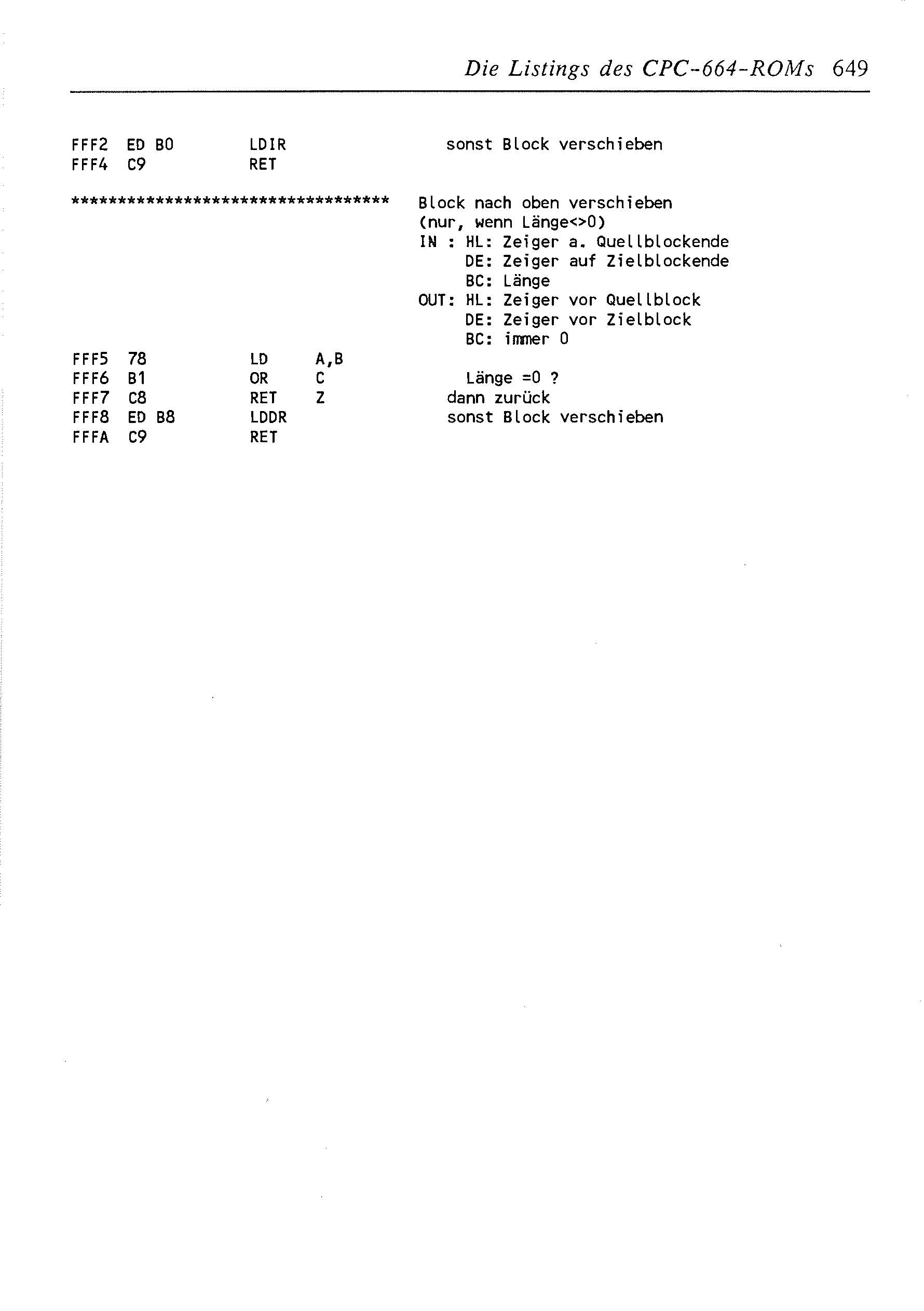 Die Listings des CPC-664-ROMs 649

FFF2 ED B0 LDIR sonst Block verschieben
FFF4 C9 RET

********************************** Block nach oben verschieben
(nur, wenn Länge<>0)
IN : HL: Zeiger a. Quellblockende
DE: Zeiger auf Zielblockende
BC: Länge
OUT: HL: Zeiger vor Quellblock
DE: Zeiger vor Zielblock
BC: immer 0

FFF5 78 LD A,B
FFF6 B1 OR C Länge =0 ?
FFF7 C8 RET Z dann zurück
FFF8 ED B8 LDDR sonst Block verschieben
FFFA C9 RET